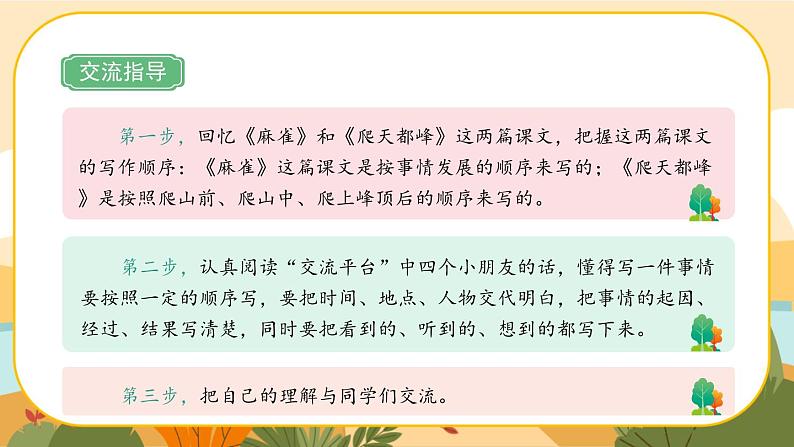 交流指导

第一步，回忆《麻雀》和《爬天都峰》这两篇课文，把握这两篇课文的写作顺序：《麻雀》这篇课文是按事情发展的顺序来写的；《爬天都峰》是按照爬山前、爬山中、爬上峰顶后的顺序来写的。

第二步，认真阅读“交流平台”中四个小朋友的话，懂得写一件事情要按照一定的顺序写，要把时间、地点、人物交代明白，把事情的起因、经过、结果写清楚，同时要把看到的、听到的、想到的都写下来。

第三步，把自己的理解与同学们交流。